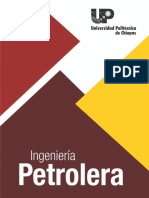 UP
Universidad Politécnica de Chiapas

PDF

Ingeniería
Petrolera